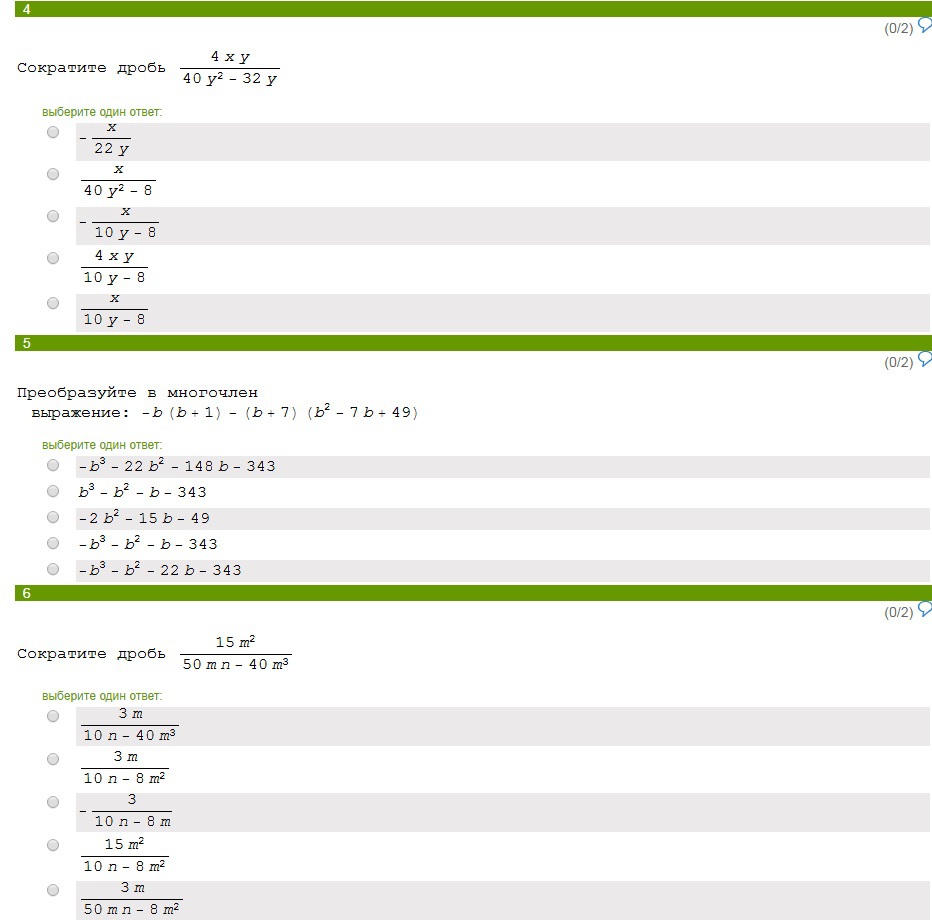 4

(0/2)

Сократите дробь $\frac{4xy}{40y^2-32y}$

выберите один ответ:

$-\frac{x}{22y}$

$\frac{x}{40y^2-8}$

$-\frac{x}{10y-8}$

$\frac{4xy}{10y-8}$

$\frac{x}{10y-8}$

5

(0/2)

Преобразуйте в многочлен выражение: $-b(b+1)-(b+7)(b^2-7b+49)$

выберите один ответ:

$-b^3-22b^2-148b-343$

$b^3-b^2-b-343$

$-2b^2-15b-49$

$-b^3-b^2-b-343$

$-b^3-b^2-22b-343$

6

(0/2)

Сократите дробь $\frac{15m^2}{50mn-40m^3}$

выберите один ответ:

$\frac{3m}{10n-40m^3}$

$\frac{3m}{10n-8m^2}$

$-\frac{3}{10n-8m}$

$\frac{15m^2}{10n-8m^2}$

$\frac{3m}{50mn-8m^2}$